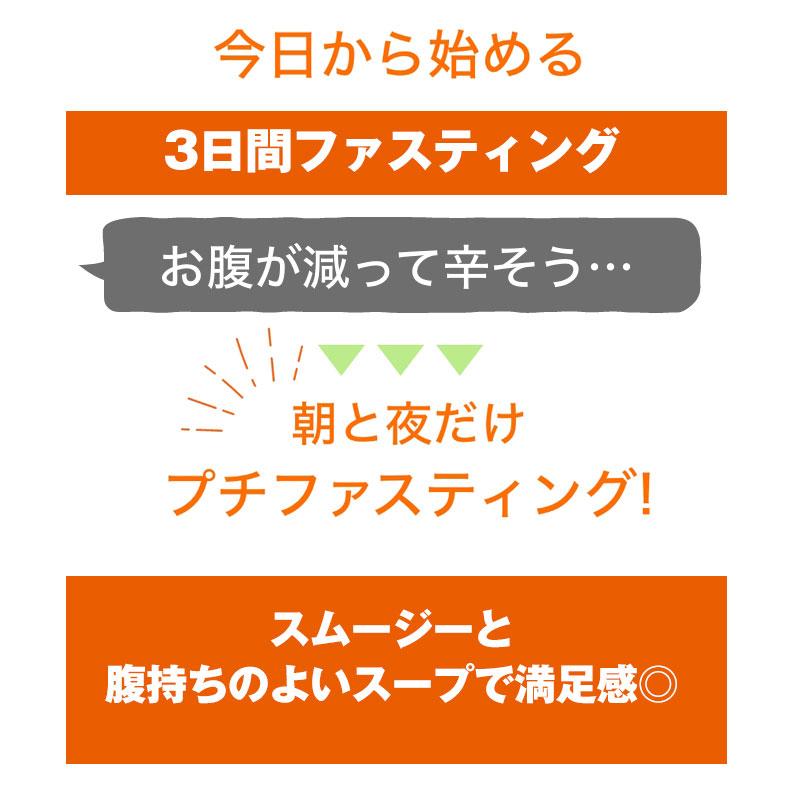 今日から始める

3日間ファスティング

お腹が減って辛そう…

朝と夜だけ
プチファスティング!

スムージーと
腹持ちのよいスープで満足感◎